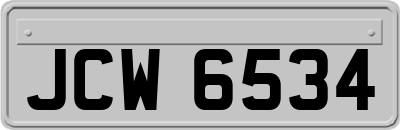 JCW 6534